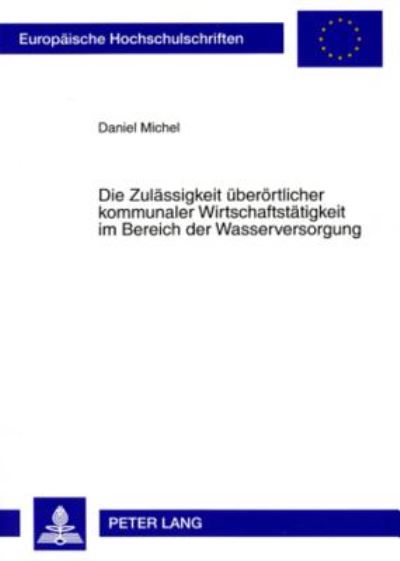 Europäische Hochschulschriften

Daniel Michel

Die Zulässigkeit überörtlicher kommunaler Wirtschaftstätigkeit im Bereich der Wasserversorgung

PETER LANG